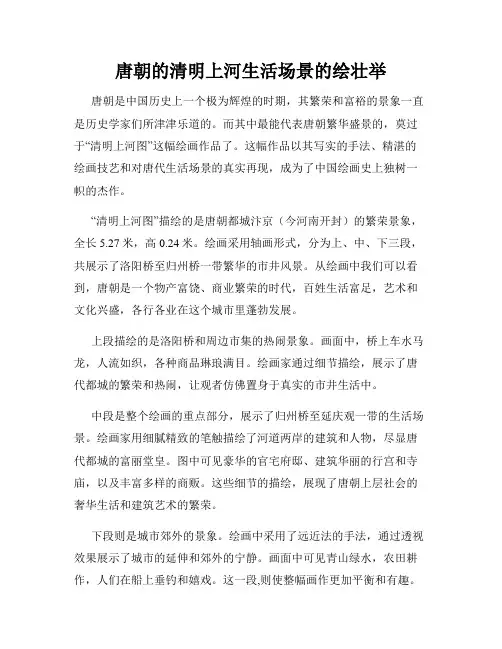 唐朝的清明上河生活场景的绘壮举

唐朝是中国历史上一个极为辉煌的时期，其繁荣和富裕的景象一直是历史学家们所津津乐道的。而其中最能代表唐朝繁华盛景的，莫过于“清明上河图”这幅绘画作品了。这幅作品以其写实的手法、精湛的绘画技艺和对唐代生活场景的真实再现，成为了中国绘画史上独树一帜的杰作。

“清明上河图”描绘的是唐朝都城汴京（今河南开封）的繁荣景象，全长 5.27 米，高 0.24 米。绘画采用轴画形式，分为上、中、下三段，共展示了洛阳桥至归州桥一带繁华的市井风景。从绘画中我们可以看到，唐朝是一个物产富饶、商业繁荣的时代，百姓生活富足，艺术和文化兴盛，各行各业在这个城市里蓬勃发展。

上段描绘的是洛阳桥和周边市集的热闹景象。画面中，桥上车水马龙，人流如织，各种商品琳琅满目。绘画家通过细节描绘，展示了唐代都城的繁荣和热闹，让观者仿佛置身于真实的市井生活中。

中段是整个绘画的重点部分，展示了归州桥至延庆观一带的生活场景。绘画家用细腻精致的笔触描绘了河道两岸的建筑和人物，尽显唐代都城的富丽堂皇。图中可见豪华的官宅府邸、建筑华丽的行宫和寺庙，以及丰富多样的商贩。这些细节的描绘，展现了唐朝上层社会的奢华生活和建筑艺术的繁荣。

下段则是城市郊外的景象。绘画中采用了远近法的手法，通过透视效果展示了城市的延伸和郊外的宁静。画面中可见青山绿水，农田耕作，人们在船上垂钓和嬉戏。这一段,则使整幅画作更加平衡和有趣。